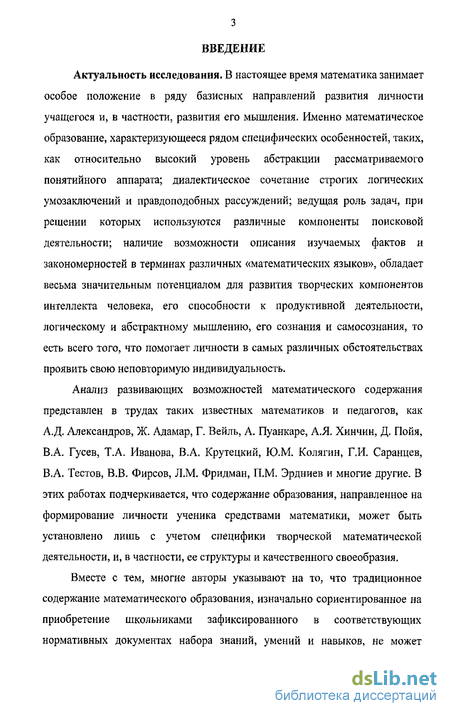 3

ВВЕДЕНИЕ

Актуальность исследования. В настоящее время математика занимает особое положение в ряду базисных направлений развития личности учащегося и, в частности, развития его мышления. Именно математическое образование, характеризующееся рядом специфических особенностей, таких, как относительно высокий уровень абстракции рассматриваемого понятийного аппарата; диалектическое сочетание строгих логических умозаключений и правдоподобных рассуждений; ведущая роль задач, при решении которых используются различные компоненты поисковой деятельности; наличие возможности описания изучаемых фактов и закономерностей в терминах различных «математических языков», обладает весьма значительным потенциалом для развития творческих компонентов интеллекта человека, его способности к продуктивной деятельности, логическому и абстрактному мышлению, его сознания и самосознания, то есть всего того, что помогает личности в самых различных обстоятельствах проявить свою неповторимую индивидуальность.

Анализ развивающих возможностей математического содержания представлен в трудах таких известных математиков и педагогов, как А.Д. Александров, Ж. Адамар, Г. Вейль, А. Пуанкаре, А.Я. Хинчин, Д. Пойя, В.А. Гусев, Т.А. Иванова, В.А. Крутецкий, Ю.М. Колягин, Г.И. Саранцев, В.А. Тестов, В.В. Фирсов, Л.М. Фридман, П.М. Эрдниев и многие другие. В этих работах подчеркивается, что содержание образования, направленное на формирование личности ученика средствами математики, может быть установлено лишь с учетом специфики творческой математической деятельности, и, в частности, ее структуры и качественного своеобразия.

Вместе с тем, многие авторы указывают на то, что традиционное содержание математического образования, изначально сориентированное на приобретение школьниками зафиксированного в соответствующих нормативных документах набора знаний, умений и навыков, не может

dsLib.net
библиотека диссертаций